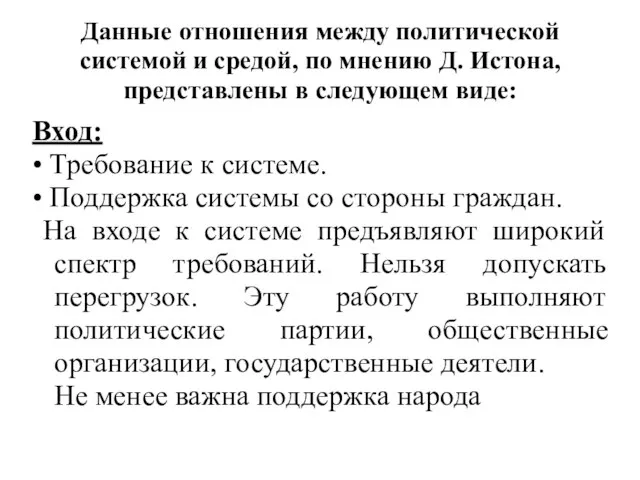 Данные отношения между политической системой и средой, по мнению Д. Истона, представлены в следующем виде:

Вход:
• Требование к системе.
• Поддержка системы со стороны граждан.

На входе к системе предъявляют широкий спектр требований. Нельзя допускать перегрузок. Эту работу выполняют политические партии, общественные организации, государственные деятели.
Не менее важна поддержка народа